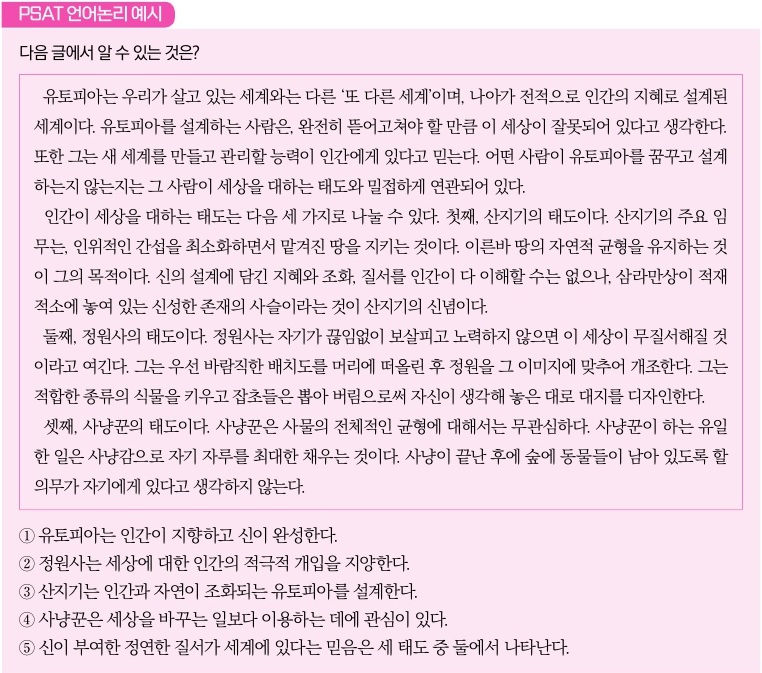 PSAT 언어논리 예시

다음 글에서 알 수 있는 것은?

유토피아는 우리가 살고 있는 세계와는 다른 '또 다른 세계'이며, 나아가 전적으로 인간의 지혜로 설계된 세계이다. 유토피아를 설계하는 사람은, 완전히 뜯어고쳐야 할 만큼 이 세상이 잘못되어 있다고 생각한다. 또한 그는 새 세계를 만들고 관리할 능력이 인간에게 있다고 믿는다. 어떤 사람이 유토피아를 꿈꾸고 설계하는지 않는지는 그 사람이 세상을 대하는 태도와 밀접하게 연관되어 있다.

인간이 세상을 대하는 태도는 다음 세 가지로 나눌 수 있다. 첫째, 산지기의 태도이다. 산지기의 주요 임무는, 인위적인 간섭을 최소화하면서 맡겨진 땅을 지키는 것이다. 이른바 땅의 자연적 균형을 유지하는 것이 그의 목적이다. 신의 설계에 담긴 지혜와 조화, 질서를 인간이 다 이해할 수는 없으나, 삼라만상이 적재적소에 놓여 있는 신성한 존재의 사슬이라는 것이 산지기의 신념이다.

둘째, 정원사의 태도이다. 정원사는 자기가 끊임없이 보살피고 노력하지 않으면 이 세상이 무질서해질 것이라고 여긴다. 그는 우선 바람직한 배치도를 머리에 떠올린 후 정원을 그 이미지에 맞추어 개조한다. 그는 적합한 종류의 식물을 키우고 잡초들은 뽑아 버림으로써 자신이 생각해 놓은 대로 대지를 디자인한다.

셋째, 사냥꾼의 태도이다. 사냥꾼은 사물의 전체적인 균형에 대해서는 무관심하다. 사냥꾼이 하는 유일한 일은 사냥감으로 자기 자루를 최대한 채우는 것이다. 사냥이 끝난 후에 숲에 동물들이 남아 있도록 할 의무가 자기에게 있다고 생각하지 않는다.

① 유토피아는 인간이 지향하고 신이 완성한다.
② 정원사는 세상에 대한 인간의 적극적 개입을 지양한다.
③ 산지기는 인간과 자연이 조화되는 유토피아를 설계한다.
④ 사냥꾼은 세상을 바꾸는 일보다 이용하는 데에 관심이 있다.
⑤ 신이 부여한 정연한 질서가 세계에 있다는 믿음은 세 태도 중 둘에서 나타난다.